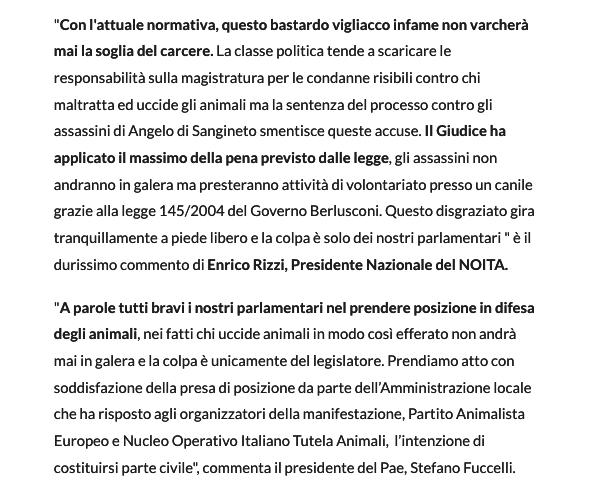 "Con l'attuale normativa, questo bastardo vigliacco infame non varcherà mai la soglia del carcere. La classe politica tende a scaricare le responsabilità sulla magistratura per le condanne risibili contro chi maltratta ed uccide gli animali ma la sentenza del processo contro gli assassini di Angelo di Sangineto smentisce queste accuse. Il Giudice ha applicato il massimo della pena previsto dalle legge, gli assassini non andranno in galera ma presteranno attività di volontariato presso un canile grazie alla legge 145/2004 del Governo Berlusconi. Questo disgraziato gira tranquillamente a piede libero e la colpa è solo dei nostri parlamentari " è il durissimo commento di Enrico Rizzi, Presidente Nazionale del NOITA.

"A parole tutti bravi i nostri parlamentari nel prendere posizione in difesa degli animali, nei fatti chi uccide animali in modo così efferato non andrà mai in galera e la colpa è unicamente del legislatore. Prendiamo atto con soddisfazione della presa di posizione da parte dell'Amministrazione locale che ha risposto agli organizzatori della manifestazione, Partito Animalista Europeo e Nucleo Operativo Italiano Tutela Animali, l'intenzione di costituirsi parte civile", commenta il presidente del Pae, Stefano Fuccelli.